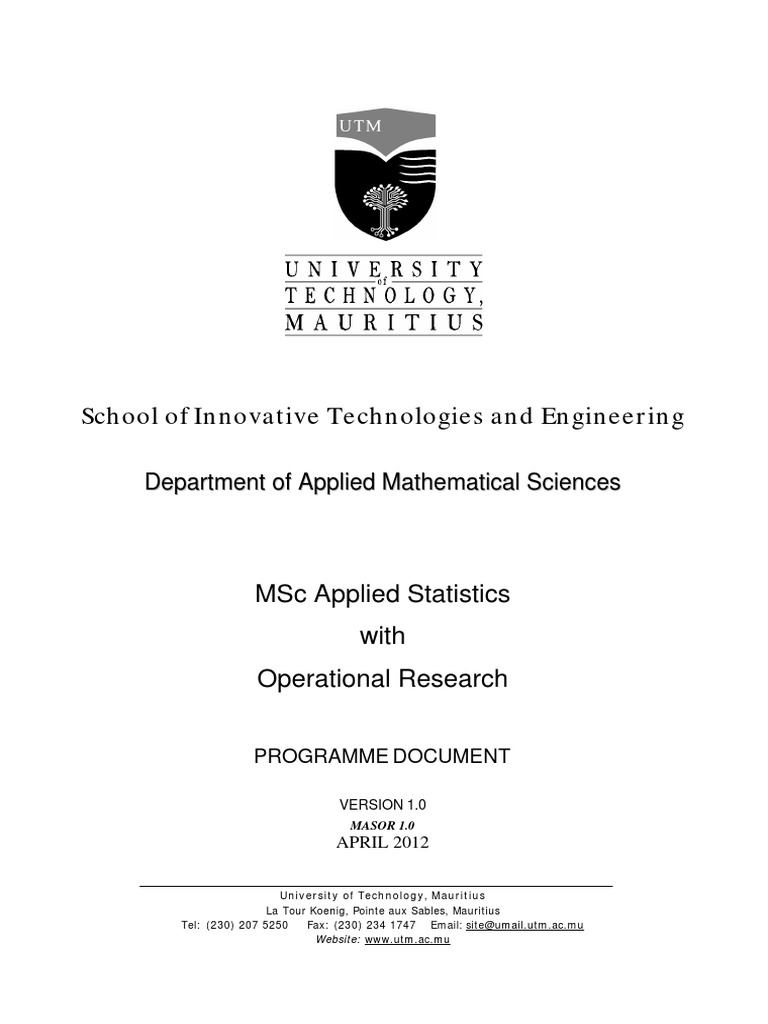 UTM

UNIVERSITY
of
TECHNOLOGY,
MAURITIUS

School of Innovative Technologies and Engineering

Department of Applied Mathematical Sciences

MSc Applied Statistics
with
Operational Research

PROGRAMME DOCUMENT

VERSION 1.0
MASOR 1.0
APRIL 2012

University of Technology, Mauritius
La Tour Koenig, Pointe aux Sables, Mauritius
Tel: (230) 207 5250 Fax: (230) 234 1747 Email: site@umail.utm.ac.mu
Website: www.utm.ac.mu